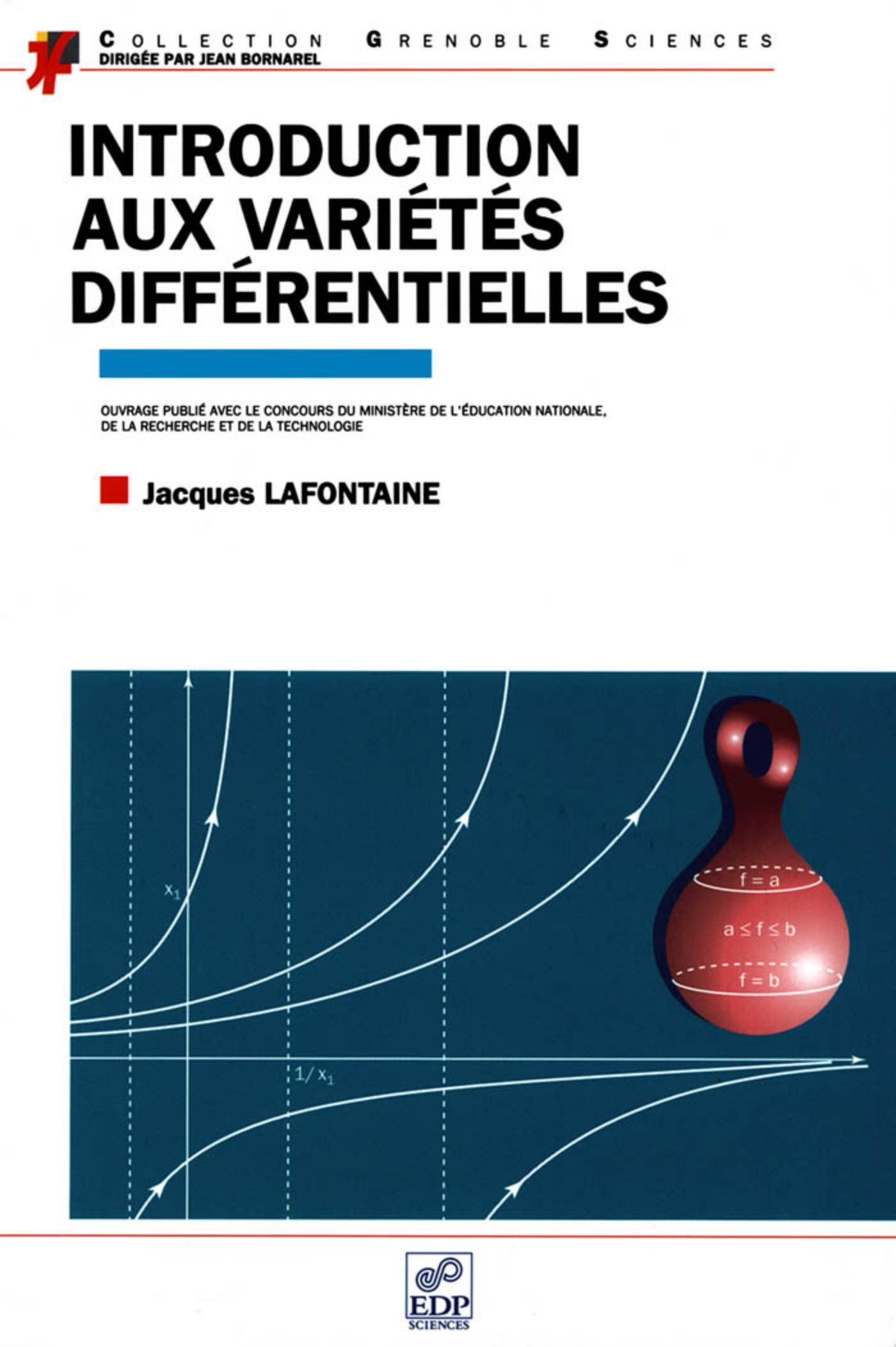 COLLECTION GRENOBLE SCIENCES
DIRIGÉE PAR JEAN BORNAREL

INTRODUCTION AUX VARIÉTÉS DIFFÉRENTIELLES

OUVRAGE PUBLIÉ AVEC LE CONCOURS DU MINISTÈRE DE L'ÉDUCATION NATIONALE, DE LA RECHERCHE ET DE LA TECHNOLOGIE

Jacques LAFONTAINE

$x_1$

$1/x_1$

$f = a$

$a \leq f \leq b$

$f = b$

EDP
SCIENCES